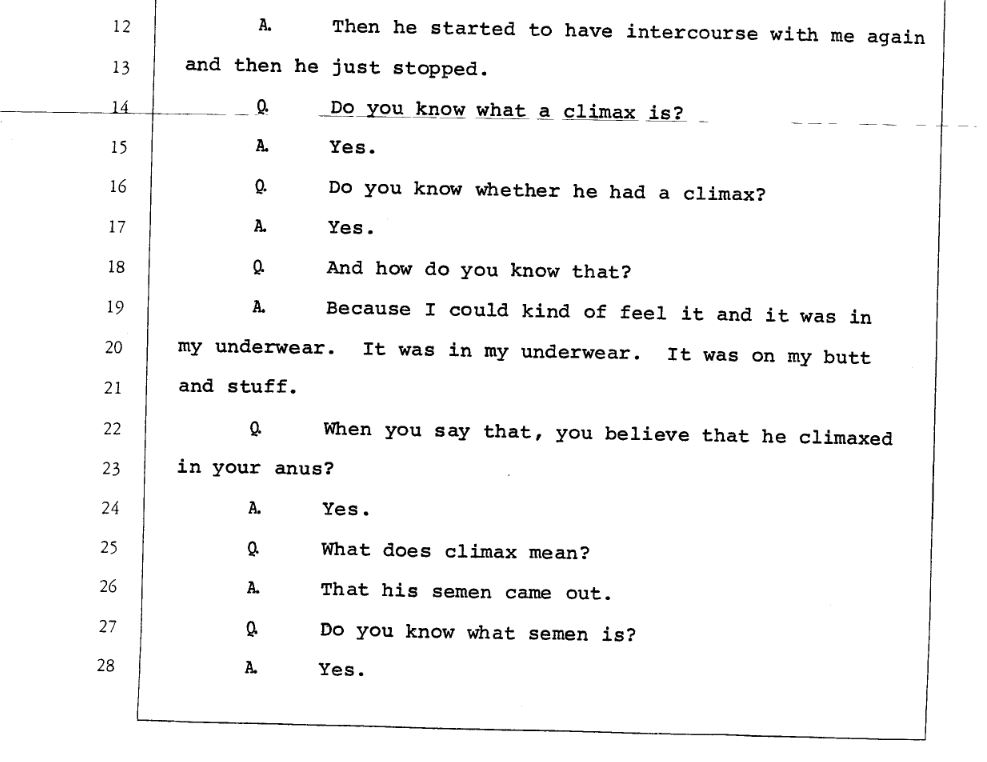 12 A. Then he started to have intercourse with me again
13 and then he just stopped.
14 Q. Do you know what a climax is?
15 A. Yes.
16 Q. Do you know whether he had a climax?
17 A. Yes.
18 Q. And how do you know that?
19 A. Because I could kind of feel it and it was in
20 my underwear. It was in my underwear. It was on my butt
21 and stuff.
22 Q. When you say that, you believe that he climaxed
23 in your anus?
24 A. Yes.
25 Q. What does climax mean?
26 A. That his semen came out.
27 Q. Do you know what semen is?
28 A. Yes.